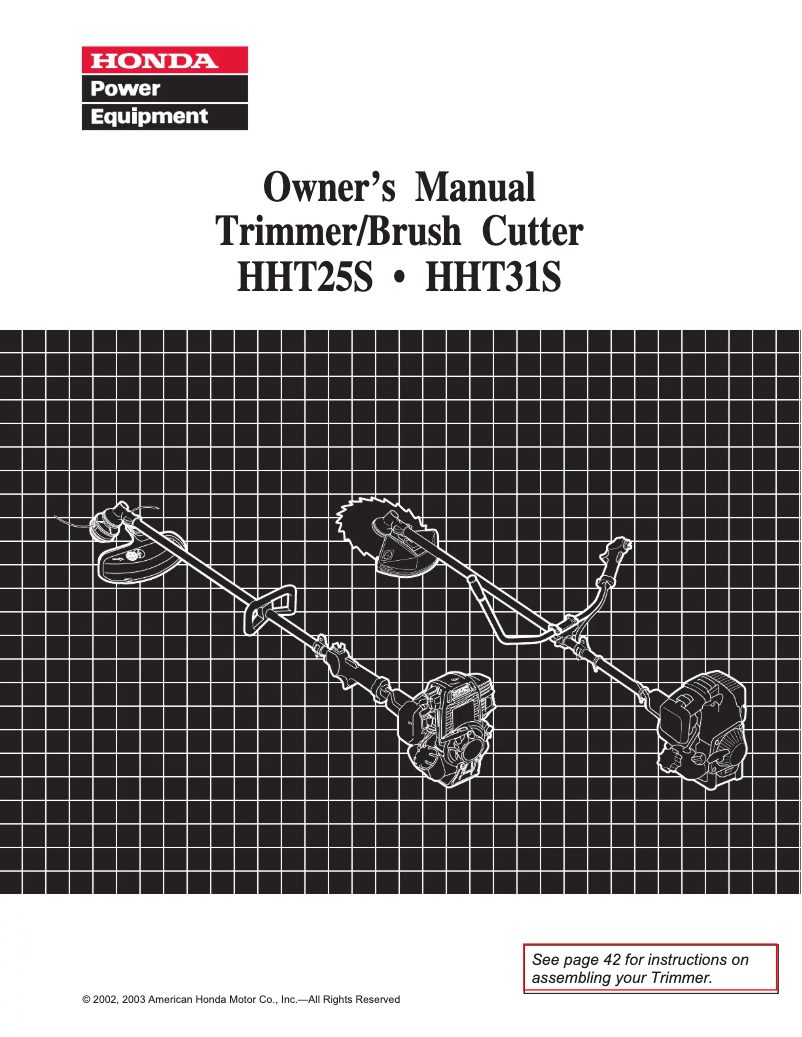 HONDA
Power
Equipment

Owner's Manual
Trimmer/Brush Cutter
HHT25S • HHT31S

See page 42 for instructions on assembling your Trimmer.

© 2002, 2003 American Honda Motor Co., Inc.—All Rights Reserved